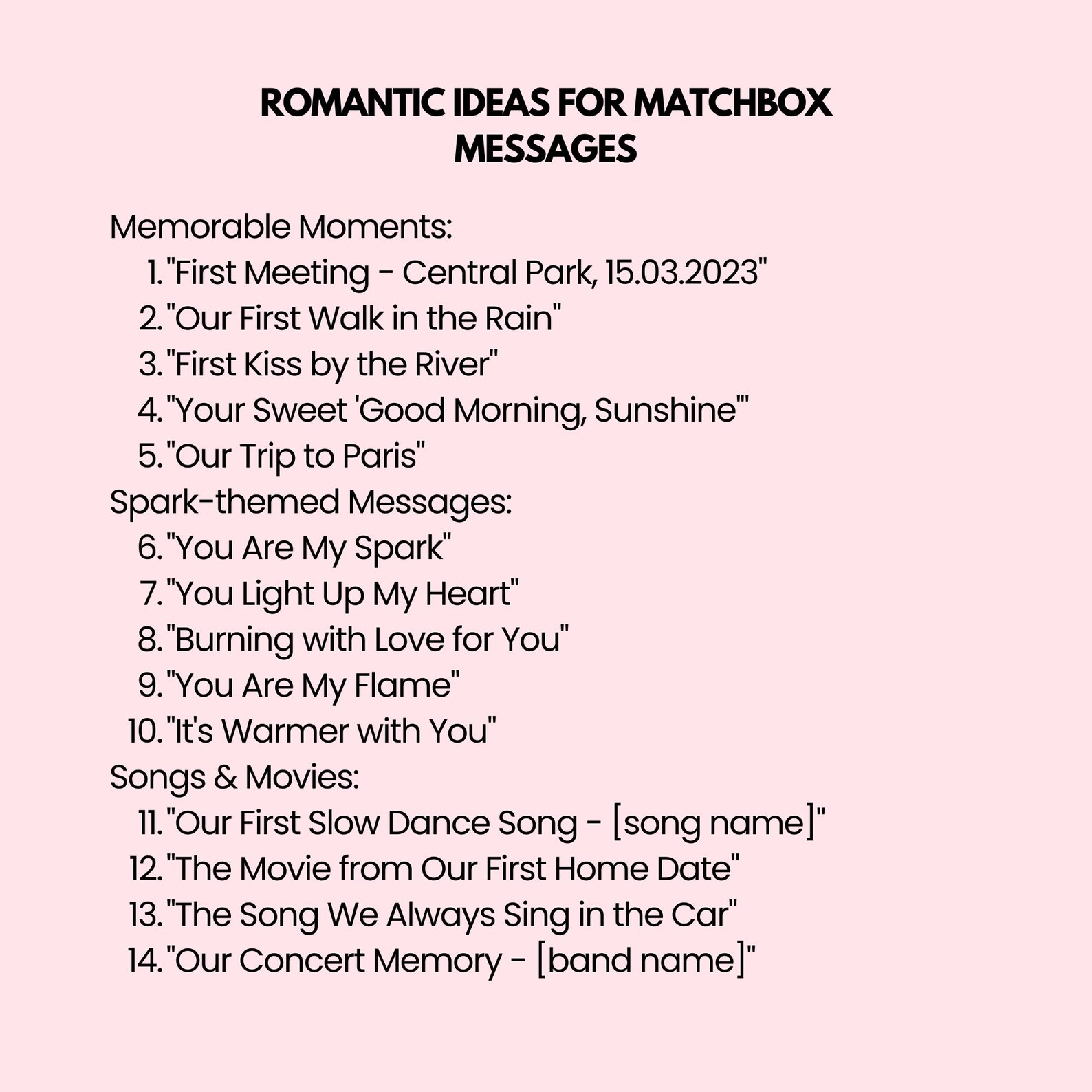 ROMANTIC IDEAS FOR MATCHBOX MESSAGES

Memorable Moments:
1. "First Meeting - Central Park, 15.03.2023"
2. "Our First Walk in the Rain"
3. "First Kiss by the River"
4. "Your Sweet 'Good Morning, Sunshine'"
5. "Our Trip to Paris"
Spark-themed Messages:
6. "You Are My Spark"
7. "You Light Up My Heart"
8. "Burning with Love for You"
9. "You Are My Flame"
10. "It's Warmer with You"
Songs & Movies:
11. "Our First Slow Dance Song - [song name]"
12. "The Movie from Our First Home Date"
13. "The Song We Always Sing in the Car"
14. "Our Concert Memory - [band name]"